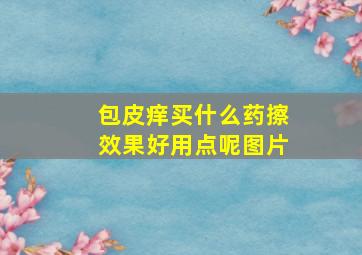 包皮痒买什么药擦效果好用点呢图片